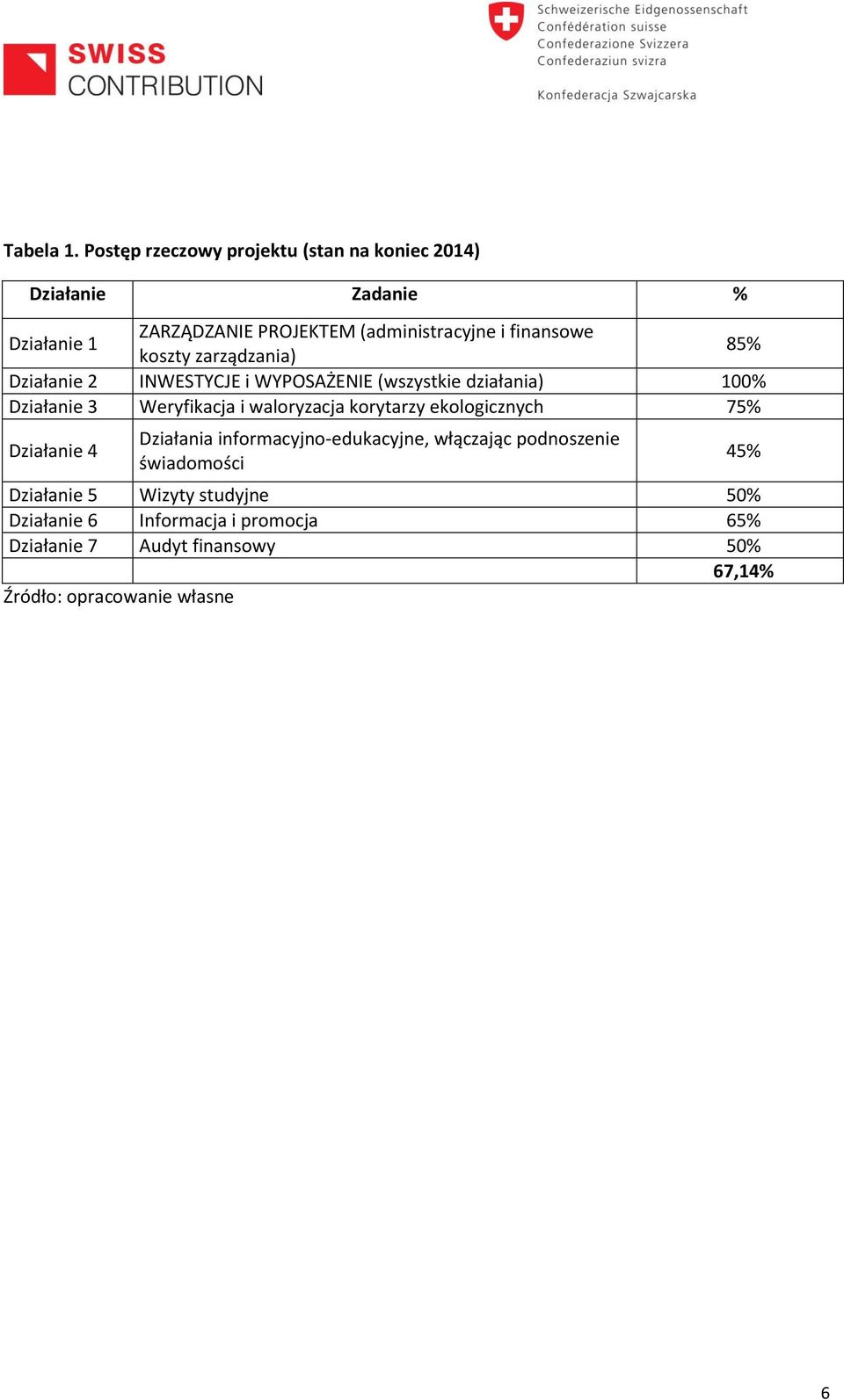 SWISS CONTRIBUTION

Schweizerische Eidgenossenschaft
Confédération suisse
Confederazione Svizzera
Confederaziun svizra

Konfederacja Szwajcarska

Tabela 1. Postęp rzeczowy projektu (stan na koniec 2014)

| Działanie | Zadanie | % |
|---|---|---|
| Działanie 1 | ZARZĄDZANIE PROJEKTEM (administracyjne i finansowe koszty zarządzania) | 85% |
| Działanie 2 | INWESTYCJE i WYPOSAŻENIE (wszystkie działania) | 100% |
| Działanie 3 | Weryfikacja i waloryzacja korytarzy ekologicznych | 75% |
| Działanie 4 | Działania informacyjno-edukacyjne, włączając podnoszenie świadomości | 45% |
| Działanie 5 | Wizyty studyjne | 50% |
| Działanie 6 | Informacja i promocja | 65% |
| Działanie 7 | Audyt finansowy | 50% |
| | | 67,14% |

Źródło: opracowanie własne

6